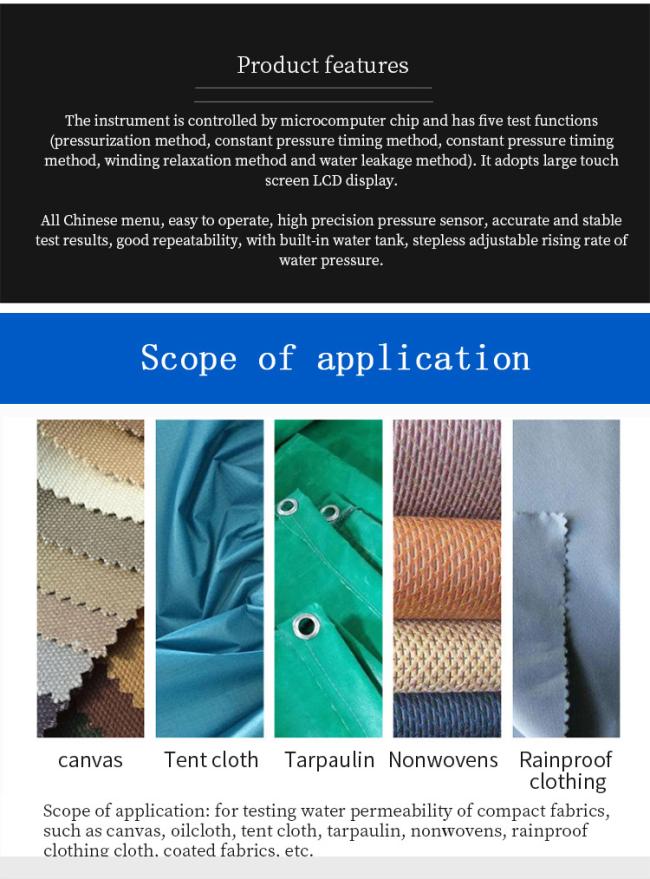 Product features

The instrument is controlled by microcomputer chip and has five test functions (pressurization method, constant pressure timing method, constant pressure timing method, winding relaxation method and water leakage method). It adopts large touch screen LCD display.

All Chinese menu, easy to operate, high precision pressure sensor, accurate and stable test results, good repeatability, with built-in water tank, stepless adjustable rising rate of water pressure.

Scope of application

canvas

Tent cloth

Tarpaulin

Nonwovens

Rainproof clothing

Scope of application: for testing water permeability of compact fabrics, such as canvas, oilcloth, tent cloth, tarpaulin, nonwovens, rainproof clothing cloth, coated fabrics, etc.